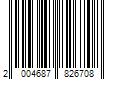 2 004687 826708